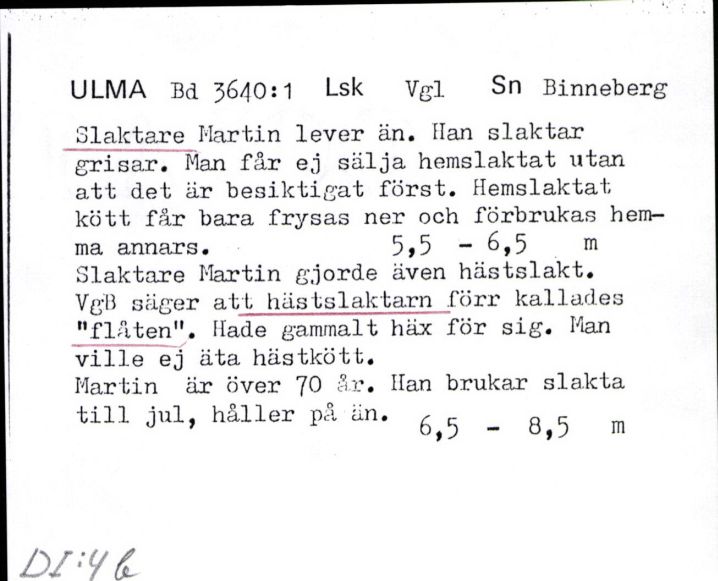 ULMA Bd 3640:1 Lsk Vgl Sn Binneberg

Slaktare Martin lever än. Han slaktar grisar. Man får ej sälja hemslaktat utan att det är besiktigat först. Hemslaktat kött får bara frysas ner och förbrukas hemma annars. 5,5 - 6,5 m
Slaktare Martin gjorde även hästslakt. VgB säger att hästslaktarn förr kallades "flåten". Hade gammalt häx för sig. Man ville ej äta hästkött.
Martin är över 70 år. Han brukar slakta till jul, håller på än. 6,5 - 8,5 m

DI:46